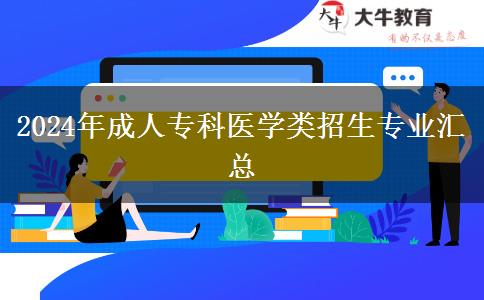 大牛 大牛教育
有的不仅是态度

2024年成人专科医学类招生专业汇总